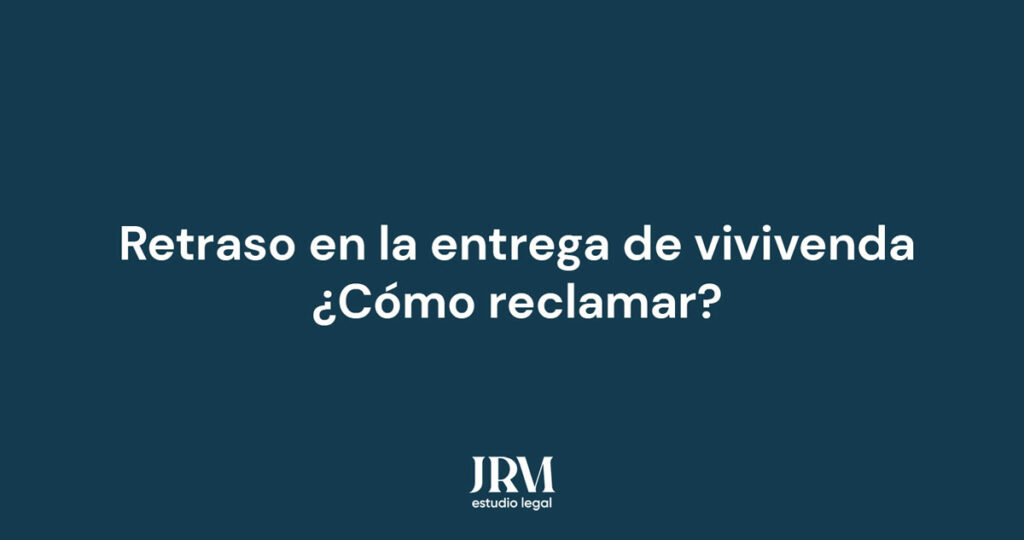 Retraso en la entrega de vivivenda
¿Cómo reclamar?

JRM
estudio legal